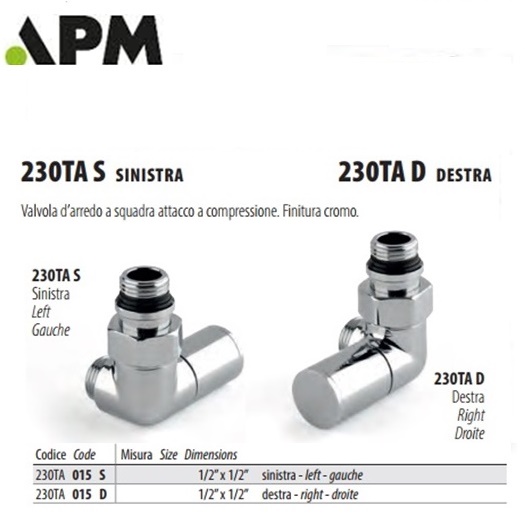 APM

230TA S SINISTRA

230TA D DESTRA

Valvola d'arredo a squadra attacco a compressione. Finitura cromo.

230TA S
Sinistra
Left
Gauche

230TA D
Destra
Right
Droite

| Codice Code | Misura Size Dimensions |
|---|---|
| 230TA 015 S | 1/2" x 1/2" sinistra - left - gauche |
| 230TA 015 D | 1/2" x 1/2" destra - right - droite |